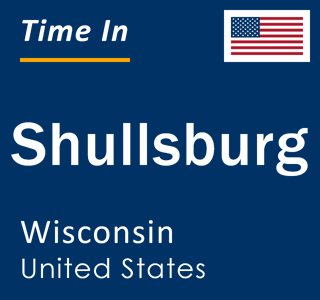 Time In

Shullsburg

Wisconsin
United States